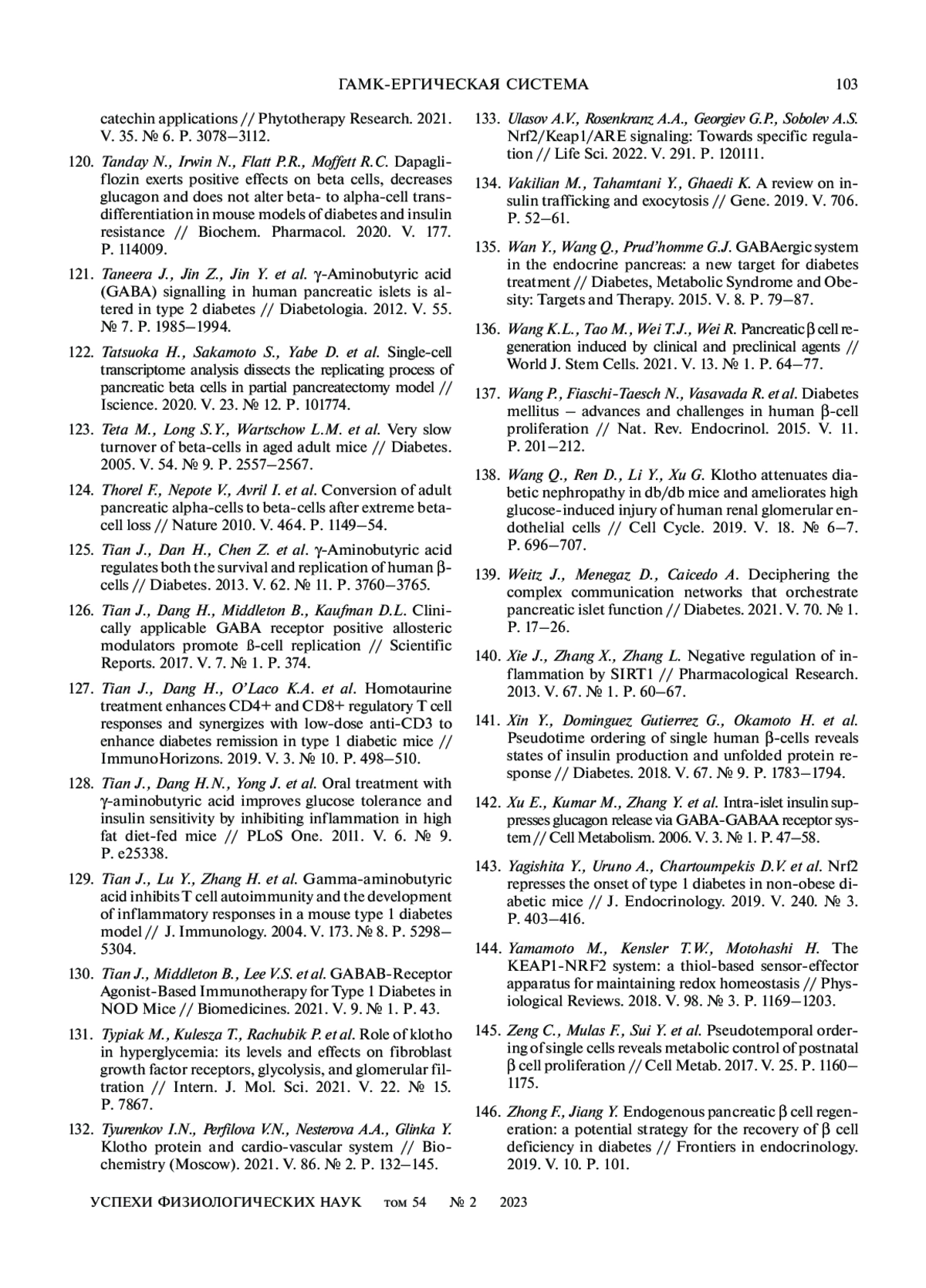 ГАМК-ЕРГИЧЕСКАЯ СИСТЕМА 103

catechin applications // Phytotherapy Research. 2021. V. 35. № 6. P. 3078–3112.

120. Tanday N., Irwin N., Flatt P.R., Moffett R.C. Dapagliflozin exerts positive effects on beta cells, decreases glucagon and does not alter beta- to alpha-cell transdifferentiation in mouse models of diabetes and insulin resistance // Biochem. Pharmacol. 2020. V. 177. P. 114009.

121. Taneera J., Jin Z., Jin Y. et al. γ-Aminobutyric acid (GABA) signalling in human pancreatic islets is altered in type 2 diabetes // Diabetologia. 2012. V. 55. № 7. P. 1985–1994.

122. Tatsuoka H., Sakamoto S., Yabe D. et al. Single-cell transcriptome analysis dissects the replicating process of pancreatic beta cells in partial pancreatectomy model // Iscience. 2020. V. 23. № 12. P. 101774.

123. Teta M., Long S.Y., Wartschow L.M. et al. Very slow turnover of beta-cells in aged adult mice // Diabetes. 2005. V. 54. № 9. P. 2557–2567.

124. Thorel F., Nepote V., Avril I. et al. Conversion of adult pancreatic alpha-cells to beta-cells after extreme beta-cell loss // Nature 2010. V. 464. P. 1149–54.

125. Tian J., Dan H., Chen Z. et al. γ-Aminobutyric acid regulates both the survival and replication of human β-cells // Diabetes. 2013. V. 62. № 11. P. 3760–3765.

126. Tian J., Dang H., Middleton B., Kaufman D.L. Clinically applicable GABA receptor positive allosteric modulators promote ß-cell replication // Scientific Reports. 2017. V. 7. № 1. P. 374.

127. Tian J., Dang H., O'Laco K.A. et al. Homotaurine treatment enhances CD4+ and CD8+ regulatory T cell responses and synergizes with low-dose anti-CD3 to enhance diabetes remission in type 1 diabetic mice // ImmunoHorizons. 2019. V. 3. № 10. P. 498–510.

128. Tian J., Dang H.N., Yong J. et al. Oral treatment with γ-aminobutyric acid improves glucose tolerance and insulin sensitivity by inhibiting inflammation in high fat diet-fed mice // PLoS One. 2011. V. 6. № 9. P. e25338.

129. Tian J., Lu Y., Zhang H. et al. Gamma-aminobutyric acid inhibits T cell autoimmunity and the development of inflammatory responses in a mouse type 1 diabetes model // J. Immunology. 2004. V. 173. № 8. P. 5298–5304.

130. Tian J., Middleton B., Lee V.S. et al. GABAB-Receptor Agonist-Based Immunotherapy for Type 1 Diabetes in NOD Mice // Biomedicines. 2021. V. 9. № 1. P. 43.

131. Typiak M., Kulesza T., Rachubik P. et al. Role of klotho in hyperglycemia: its levels and effects on fibroblast growth factor receptors, glycolysis, and glomerular filtration // Intern. J. Mol. Sci. 2021. V. 22. № 15. P. 7867.

132. Tyurenkov I.N., Perfilova V.N., Nesterova A.A., Glinka Y. Klotho protein and cardio-vascular system // Biochemistry (Moscow). 2021. V. 86. № 2. P. 132–145.

133. Ulasov A.V., Rosenkranz A.A., Georgiev G.P., Sobolev A.S. Nrf2/Keap1/ARE signaling: Towards specific regulation // Life Sci. 2022. V. 291. P. 120111.

134. Vakilian M., Tahamtani Y., Ghaedi K. A review on insulin trafficking and exocytosis // Gene. 2019. V. 706. P. 52–61.

135. Wan Y., Wang Q., Prud'homme G.J. GABAergic system in the endocrine pancreas: a new target for diabetes treatment // Diabetes, Metabolic Syndrome and Obesity: Targets and Therapy. 2015. V. 8. P. 79–87.

136. Wang K.L., Tao M., Wei T.J., Wei R. Pancreatic β cell regeneration induced by clinical and preclinical agents // World J. Stem Cells. 2021. V. 13. № 1. P. 64–77.

137. Wang P., Fiaschi-Taesch N., Vasavada R. et al. Diabetes mellitus – advances and challenges in human β-cell proliferation // Nat. Rev. Endocrinol. 2015. V. 11. P. 201–212.

138. Wang Q., Ren D., Li Y., Xu G. Klotho attenuates diabetic nephropathy in db/db mice and ameliorates high glucose-induced injury of human renal glomerular endothelial cells // Cell Cycle. 2019. V. 18. № 6–7. P. 696–707.

139. Weitz J., Menegaz D., Caicedo A. Deciphering the complex communication networks that orchestrate pancreatic islet function // Diabetes. 2021. V. 70. № 1. P. 17–26.

140. Xie J., Zhang X., Zhang L. Negative regulation of inflammation by SIRT1 // Pharmacological Research. 2013. V. 67. № 1. P. 60–67.

141. Xin Y., Dominguez Gutierrez G., Okamoto H. et al. Pseudotime ordering of single human β-cells reveals states of insulin production and unfolded protein response // Diabetes. 2018. V. 67. № 9. P. 1783–1794.

142. Xu E., Kumar M., Zhang Y. et al. Intra-islet insulin suppresses glucagon release via GABA-GABAA receptor system // Cell Metabolism. 2006. V. 3. № 1. P. 47–58.

143. Yagishita Y., Uruno A., Chartoumpekis D.V. et al. Nrf2 represses the onset of type 1 diabetes in non-obese diabetic mice // J. Endocrinology. 2019. V. 240. № 3. P. 403–416.

144. Yamamoto M., Kensler T.W., Motohashi H. The KEAP1-NRF2 system: a thiol-based sensor-effector apparatus for maintaining redox homeostasis // Physiological Reviews. 2018. V. 98. № 3. P. 1169–1203.

145. Zeng C., Mulas F., Sui Y. et al. Pseudotemporal ordering of single cells reveals metabolic control of postnatal β cell proliferation // Cell Metab. 2017. V. 25. P. 1160–1175.

146. Zhong F., Jiang Y. Endogenous pancreatic β cell regeneration: a potential strategy for the recovery of β cell deficiency in diabetes // Frontiers in endocrinology. 2019. V. 10. P. 101.

УСПЕХИ ФИЗИОЛОГИЧЕСКИХ НАУК том 54 № 2 2023